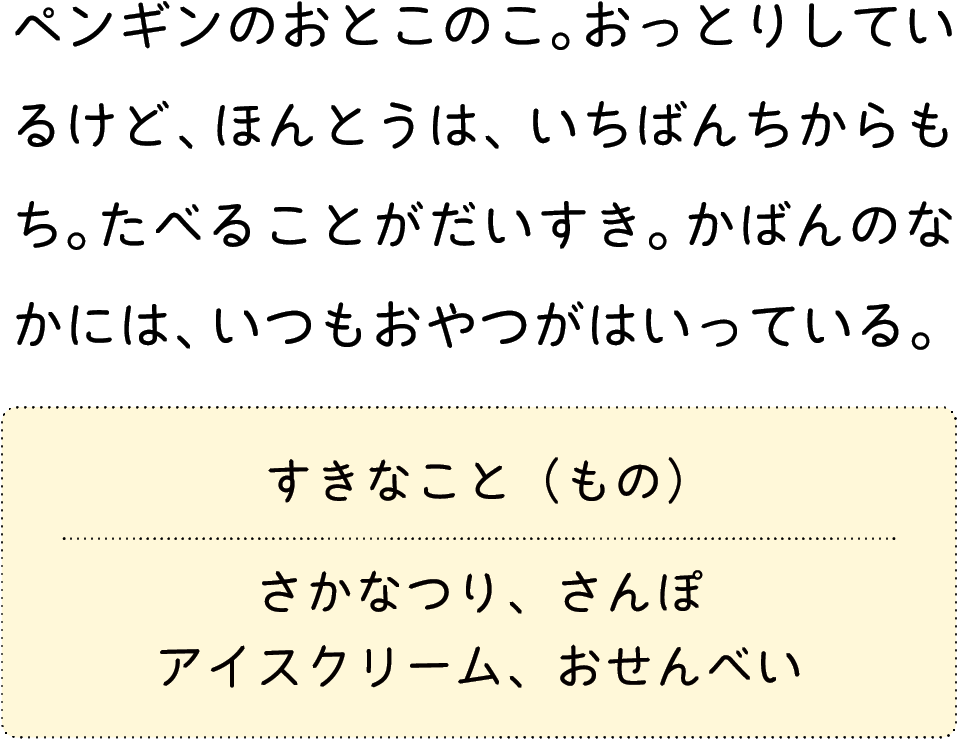 ペンギンのおとこのこ。おっとりしているけど、ほんとうは、いちばんちからもち。たべることがだいすき。かばんのなかには、いつもおやつがはいっている。

すきなこと（もの）

さかなつり、さんぽ
アイスクリーム、おせんべい